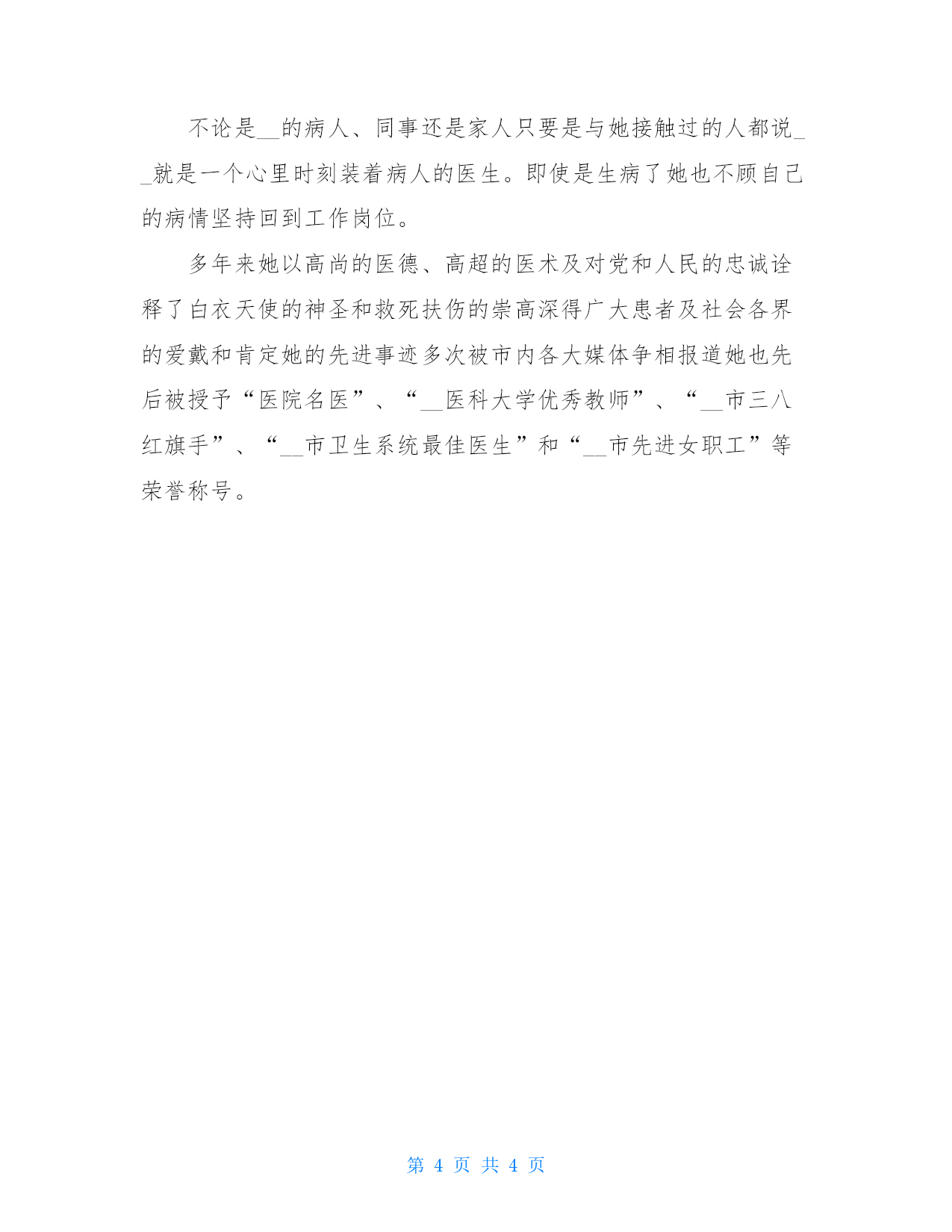 不论是__的病人、同事还是家人只要是与她接触过的人都说__就是一个心里时刻装着病人的医生。即使是生病了她也不顾自己的病情坚持回到工作岗位。

多年来她以高尚的医德、高超的医术及对党和人民的忠诚诠释了白衣天使的神圣和救死扶伤的崇高深得广大患者及社会各界的爱戴和肯定她的先进事迹多次被市内各大媒体争相报道她也先后被授予“医院名医”、“__医科大学优秀教师”、“__市三八红旗手”、“__市卫生系统最佳医生”和“__市先进女职工”等荣誉称号。

第 4 页 共 4 页